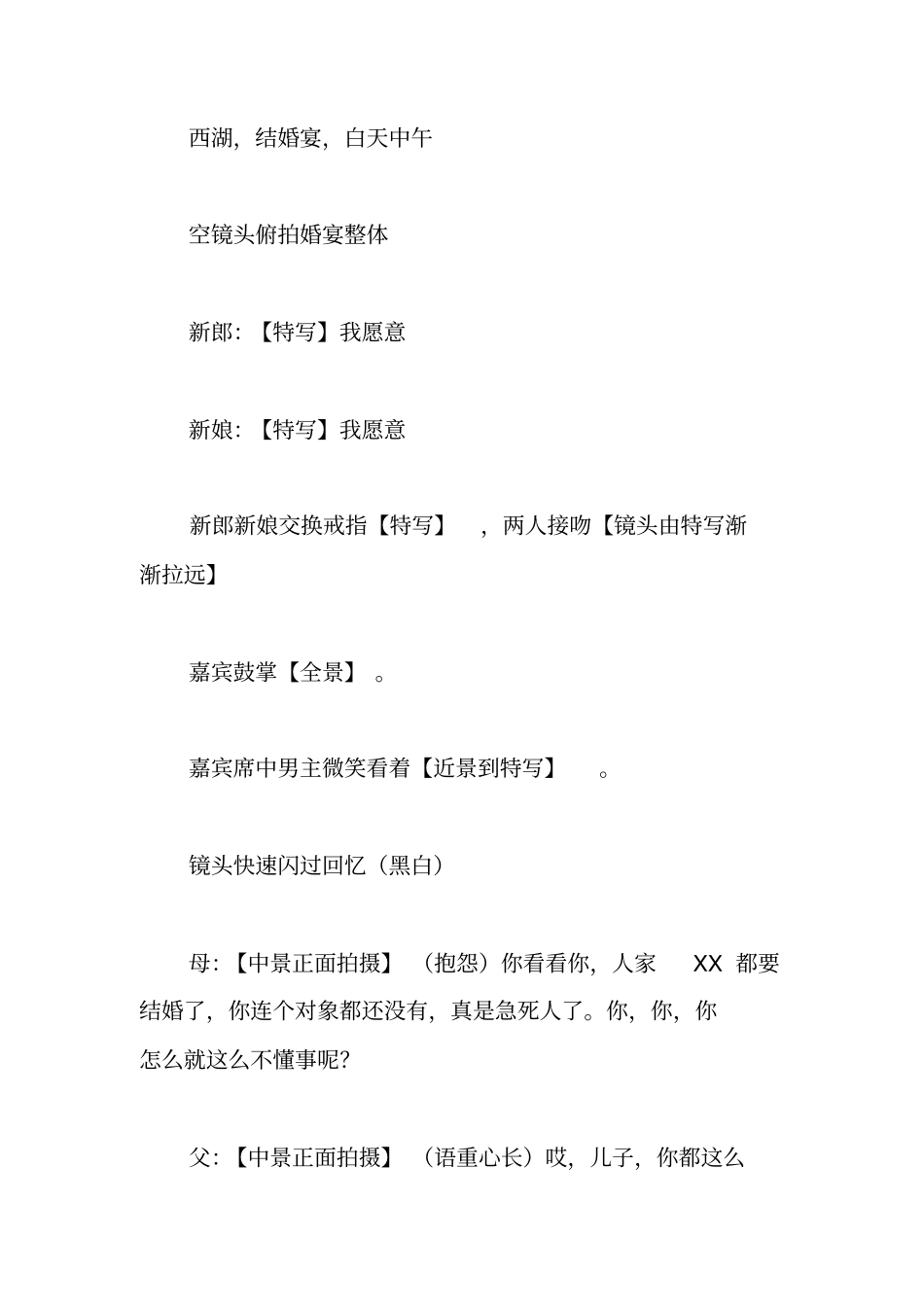 西湖，结婚宴，白天中午

空镜头俯拍婚宴整体

新郎：【特写】我愿意

新娘：【特写】我愿意

新郎新娘交换戒指【特写】，两人接吻【镜头由特写渐渐拉远】

嘉宾鼓掌【全景】。

嘉宾席中男主微笑看着【近景到特写】。

镜头快速闪过回忆（黑白）

母：【中景正面拍摄】（抱怨）你看看你，人家 XX 都要结婚了，你连个对象都还没有，真是急死人了。你，你，你怎么就这么不懂事呢？

父：【中景正面拍摄】（语重心长）哎，儿子，你都这么